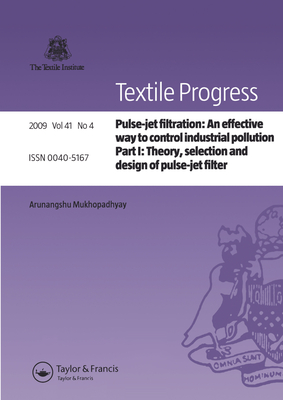 The Textile Institute

Textile Progress

2009 Vol 41 No 4

ISSN 0040-5167

Pulse-jet filtration: An effective way to control industrial pollution Part I: Theory, selection and design of pulse-jet filter

Arunangshu Mukhopadhyay

OMNIA SUNT

HOMINUM

Taylor & Francis
Taylor & Francis